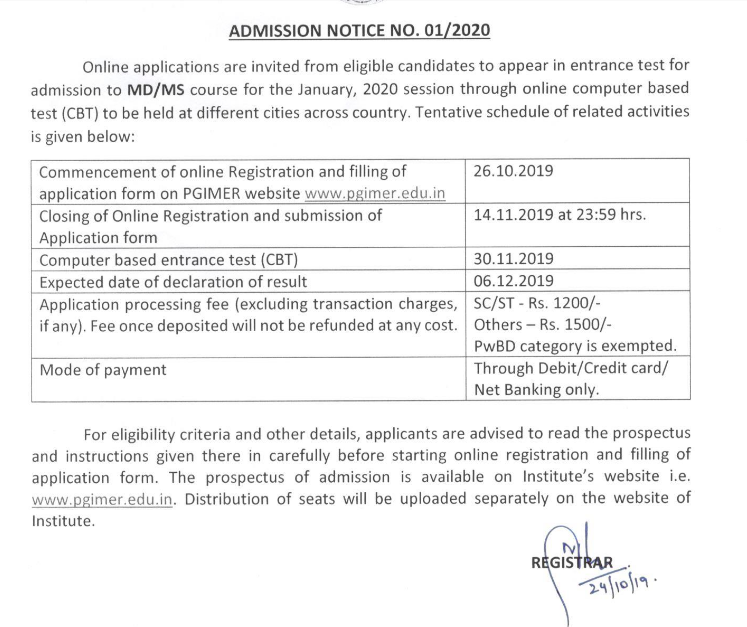 ADMISSION NOTICE NO. 01/2020

Online applications are invited from eligible candidates to appear in entrance test for admission to MD/MS course for the January, 2020 session through online computer based test (CBT) to be held at different cities across country. Tentative schedule of related activities is given below:

| | |
|---|---|
| Commencement of online Registration and filling of application form on PGIMER website www.pgimer.edu.in | 26.10.2019 |
| Closing of Online Registration and submission of Application form | 14.11.2019 at 23:59 hrs. |
| Computer based entrance test (CBT) | 30.11.2019 |
| Expected date of declaration of result | 06.12.2019 |
| Application processing fee (excluding transaction charges, if any). Fee once deposited will not be refunded at any cost. | SC/ST - Rs. 1200/- Others – Rs. 1500/- PwBD category is exempted. |
| Mode of payment | Through Debit/Credit card/ Net Banking only. |

For eligibility criteria and other details, applicants are advised to read the prospectus and instructions given there in carefully before starting online registration and filling of application form. The prospectus of admission is available on Institute's website i.e. www.pgimer.edu.in. Distribution of seats will be uploaded separately on the website of Institute.

REGISTRAR
24/10/19.